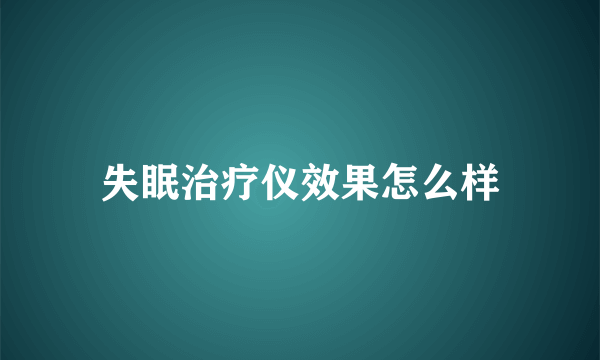 失眠治疗仪效果怎么样